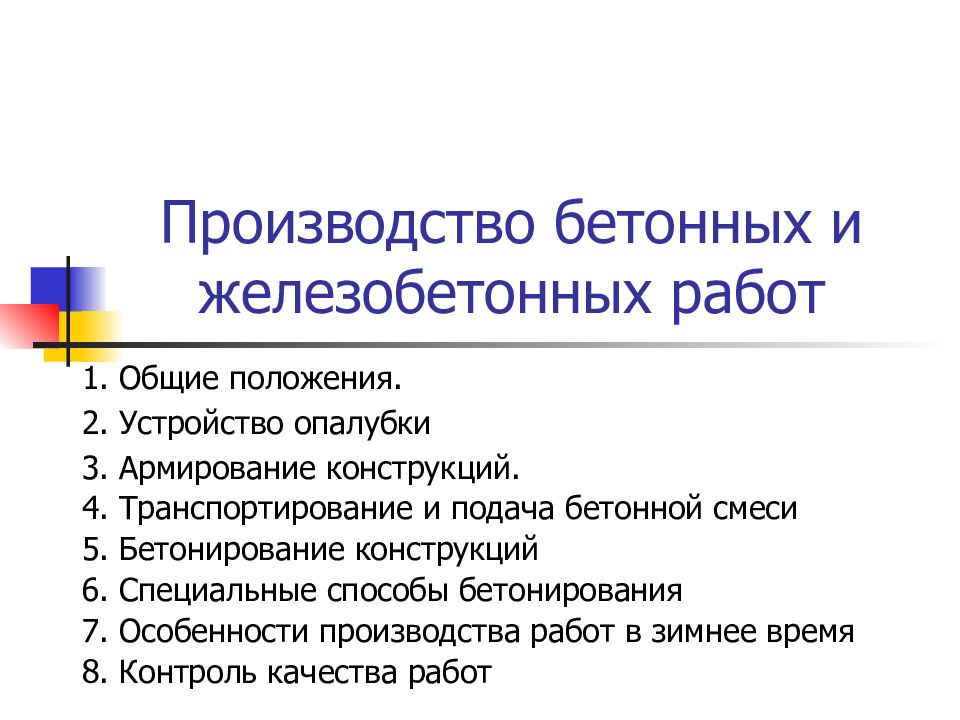 Производство бетонных и железобетонных работ

1. Общие положения.
2. Устройство опалубки
3. Армирование конструкций.
4. Транспортирование и подача бетонной смеси
5. Бетонирование конструкций
6. Специальные способы бетонирования
7. Особенности производства работ в зимнее время
8. Контроль качества работ